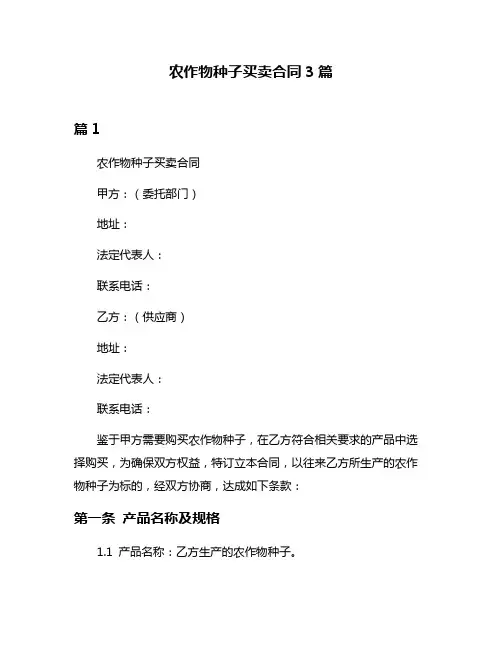 农作物种子买卖合同 3 篇

篇 1

农作物种子买卖合同

甲方：（委托部门）

地址：

法定代表人：

联系电话：

乙方：（供应商）

地址：

法定代表人：

联系电话：

鉴于甲方需要购买农作物种子，在乙方符合相关要求的产品中选择购买，为确保双方权益，特订立本合同，以往来乙方所生产的农作物种子为标的，经双方协商，达成如下条款：

第一条 产品名称及规格

1.1 产品名称：乙方生产的农作物种子。